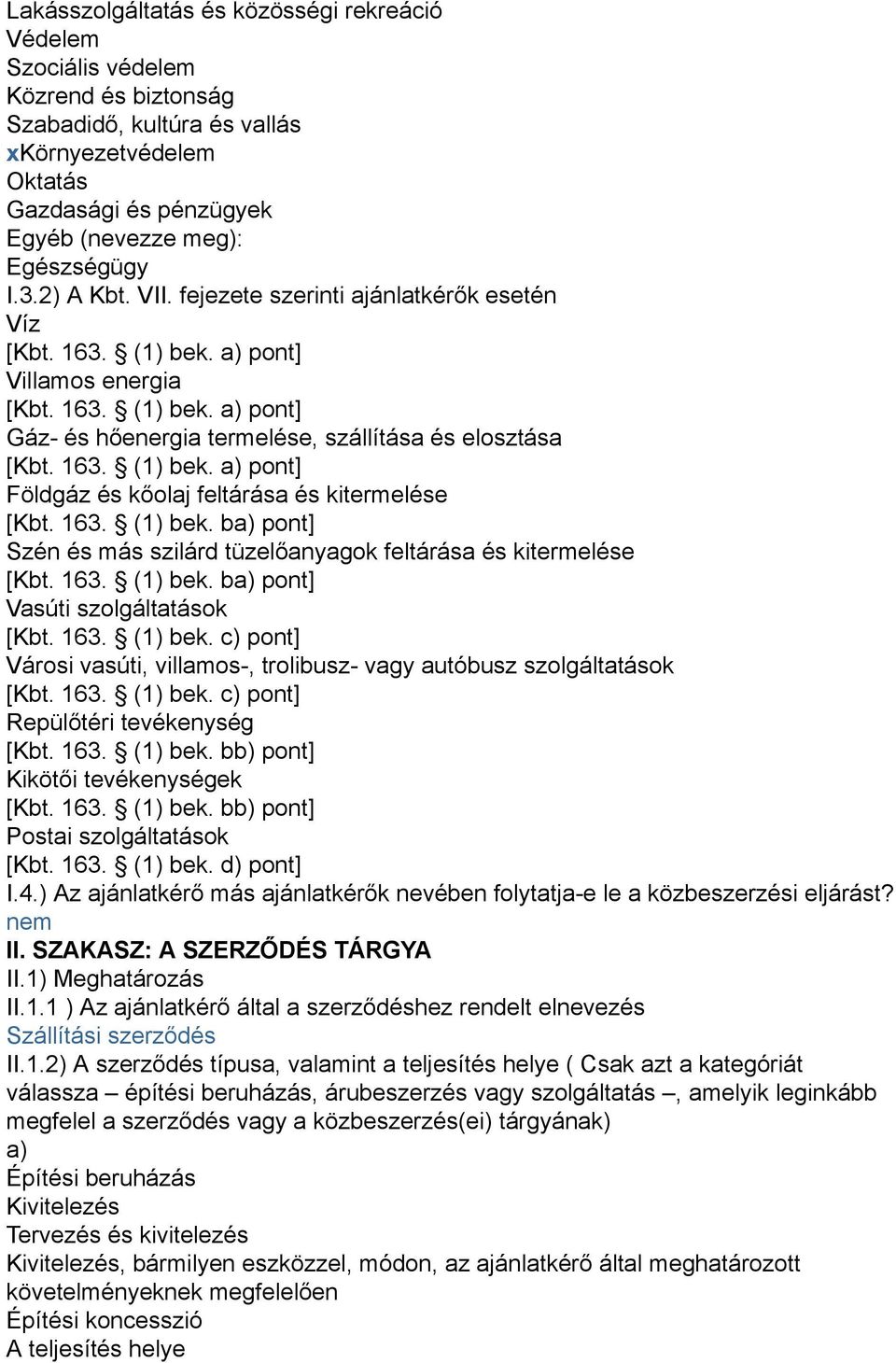 Lakásszolgáltatás és közösségi rekreáció
Védelem
Szociális védelem
Közrend és biztonság
Szabadidő, kultúra és vallás
xKörnyezetvédelem
Oktatás
Gazdasági és pénzügyek
Egyéb (nevezze meg):
Egészségügy
I.3.2) A Kbt. VII. fejezete szerinti ajánlatkérők esetén
Víz
[Kbt. 163. § (1) bek. a) pont]
Villamos energia
[Kbt. 163. § (1) bek. a) pont]
Gáz- és hőenergia termelése, szállítása és elosztása
[Kbt. 163. § (1) bek. a) pont]
Földgáz és kőolaj feltárása és kitermelése
[Kbt. 163. § (1) bek. ba) pont]
Szén és más szilárd tüzelőanyagok feltárása és kitermelése
[Kbt. 163. § (1) bek. ba) pont]
Vasúti szolgáltatások
[Kbt. 163. § (1) bek. c) pont]
Városi vasúti, villamos-, trolibusz- vagy autóbusz szolgáltatások
[Kbt. 163. § (1) bek. c) pont]
Repülőtéri tevékenység
[Kbt. 163. § (1) bek. bb) pont]
Kikötői tevékenységek
[Kbt. 163. § (1) bek. bb) pont]
Postai szolgáltatások
[Kbt. 163. § (1) bek. d) pont]
I.4.) Az ajánlatkérő más ajánlatkérők nevében folytatja-e le a közbeszerzési eljárást?
nem
II. SZAKASZ: A SZERZŐDÉS TÁRGYA
II.1) Meghatározás
II.1.1 ) Az ajánlatkérő által a szerződéshez rendelt elnevezés
Szállítási szerződés
II.1.2) A szerződés típusa, valamint a teljesítés helye ( Csak azt a kategóriát válassza – építési beruházás, árubeszerzés vagy szolgáltatás –, amelyik leginkább megfelel a szerződés vagy a közbeszerzés(ei) tárgyának)
a)
Építési beruházás
Kivitelezés
Tervezés és kivitelezés
Kivitelezés, bármilyen eszközzel, módon, az ajánlatkérő által meghatározott követelményeknek megfelelően
Építési koncesszió
A teljesítés helye